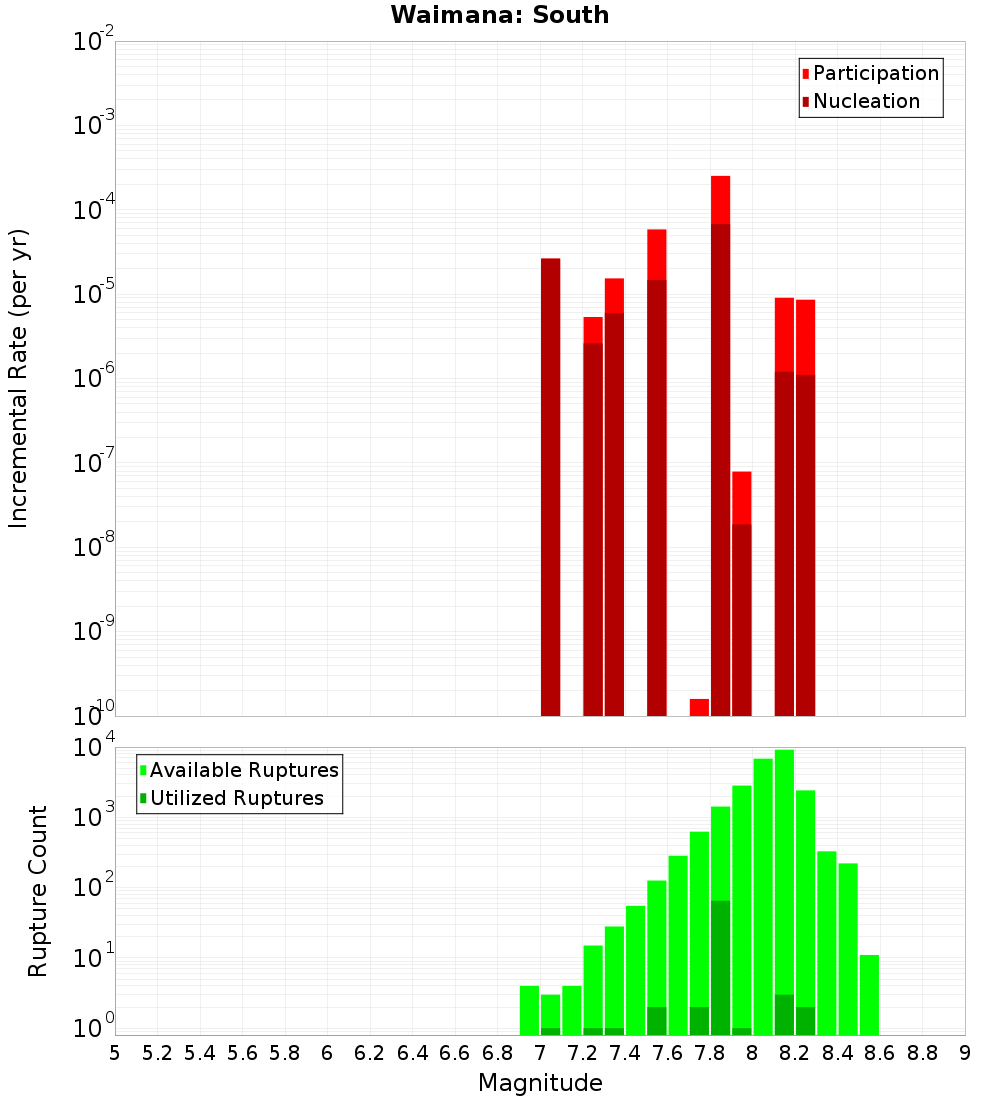 Waimana: South

Participation
Nucleation

Incremental Rate (per yr)

$10^{-2}$
$10^{-3}$
$10^{-4}$
$10^{-5}$
$10^{-6}$
$10^{-7}$
$10^{-8}$
$10^{-9}$
$10^{-10}$

Available Ruptures
Utilized Ruptures

Rupture Count

$10^{4}$
$10^{3}$
$10^{2}$
$10^{1}$
$10^{0}$

5 5.2 5.4 5.6 5.8 6 6.2 6.4 6.6 6.8 7 7.2 7.4 7.6 7.8 8 8.2 8.4 8.6 8.8 9

Magnitude